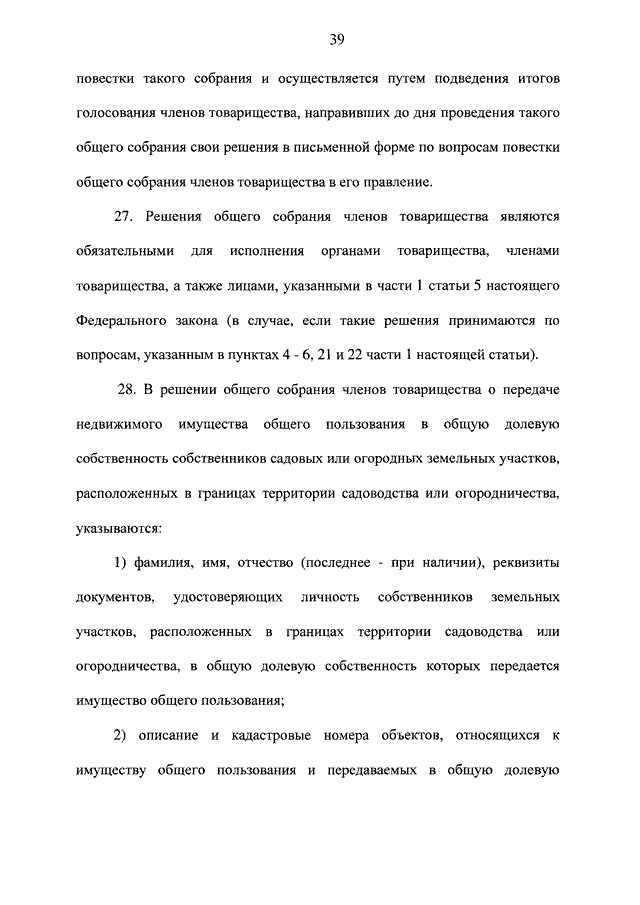 39

повестки такого собрания и осуществляется путем подведения итогов голосования членов товарищества, направивших до дня проведения такого общего собрания свои решения в письменной форме по вопросам повестки общего собрания членов товарищества в его правление.

27. Решения общего собрания членов товарищества являются обязательными для исполнения органами товарищества, членами товарищества, а также лицами, указанными в части 1 статьи 5 настоящего Федерального закона (в случае, если такие решения принимаются по вопросам, указанным в пунктах 4 - 6, 21 и 22 части 1 настоящей статьи).

28. В решении общего собрания членов товарищества о передаче недвижимого имущества общего пользования в общую долевую собственность собственников садовых или огородных земельных участков, расположенных в границах территории садоводства или огородничества, указываются:

1) фамилия, имя, отчество (последнее - при наличии), реквизиты документов, удостоверяющих личность собственников земельных участков, расположенных в границах территории садоводства или огородничества, в общую долевую собственность которых передается имущество общего пользования;

2) описание и кадастровые номера объектов, относящихся к имуществу общего пользования и передаваемых в общую долевую